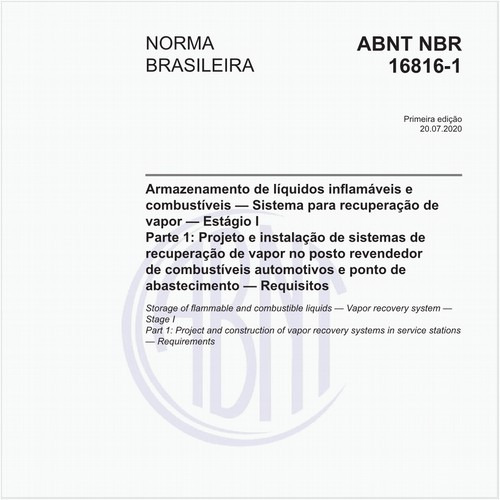 NORMA BRASILEIRA

ABNT NBR 16816-1

Primeira edição
20.07.2020

Armazenamento de líquidos inflamáveis e combustíveis — Sistema para recuperação de vapor — Estágio I
Parte 1: Projeto e instalação de sistemas de recuperação de vapor no posto revendedor de combustíveis automotivos e ponto de abastecimento — Requisitos

Storage of flammable and combustible liquids — Vapor recovery system — Stage I
Part 1: Project and construction of vapor recovery systems in service stations — Requirements

ABNT